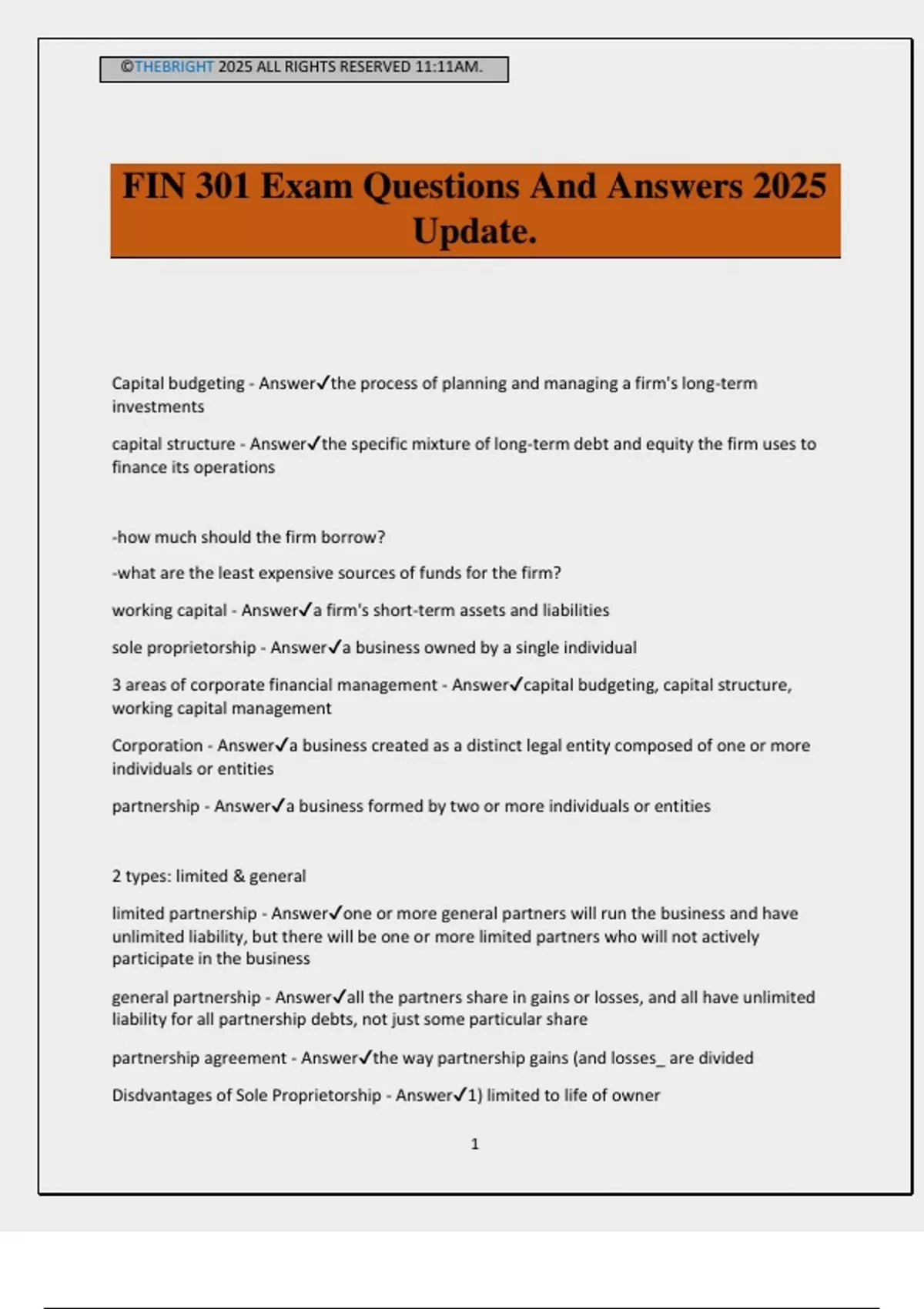 ©THEBRIGHT 2025 ALL RIGHTS RESERVED 11:11AM.

FIN 301 Exam Questions And Answers 2025 Update.

Capital budgeting - Answer✓the process of planning and managing a firm's long-term investments

capital structure - Answer✓the specific mixture of long-term debt and equity the firm uses to finance its operations

-how much should the firm borrow?

-what are the least expensive sources of funds for the firm?

working capital - Answer✓a firm's short-term assets and liabilities

sole proprietorship - Answer✓a business owned by a single individual

3 areas of corporate financial management - Answer✓capital budgeting, capital structure, working capital management

Corporation - Answer✓a business created as a distinct legal entity composed of one or more individuals or entities

partnership - Answer✓a business formed by two or more individuals or entities

2 types: limited & general

limited partnership - Answer✓one or more general partners will run the business and have unlimited liability, but there will be one or more limited partners who will not actively participate in the business

general partnership - Answer✓all the partners share in gains or losses, and all have unlimited liability for all partnership debts, not just some particular share

partnership agreement - Answer✓the way partnership gains (and losses_ are divided

Disdvantages of Sole Proprietorship - Answer✓1) limited to life of owner

1